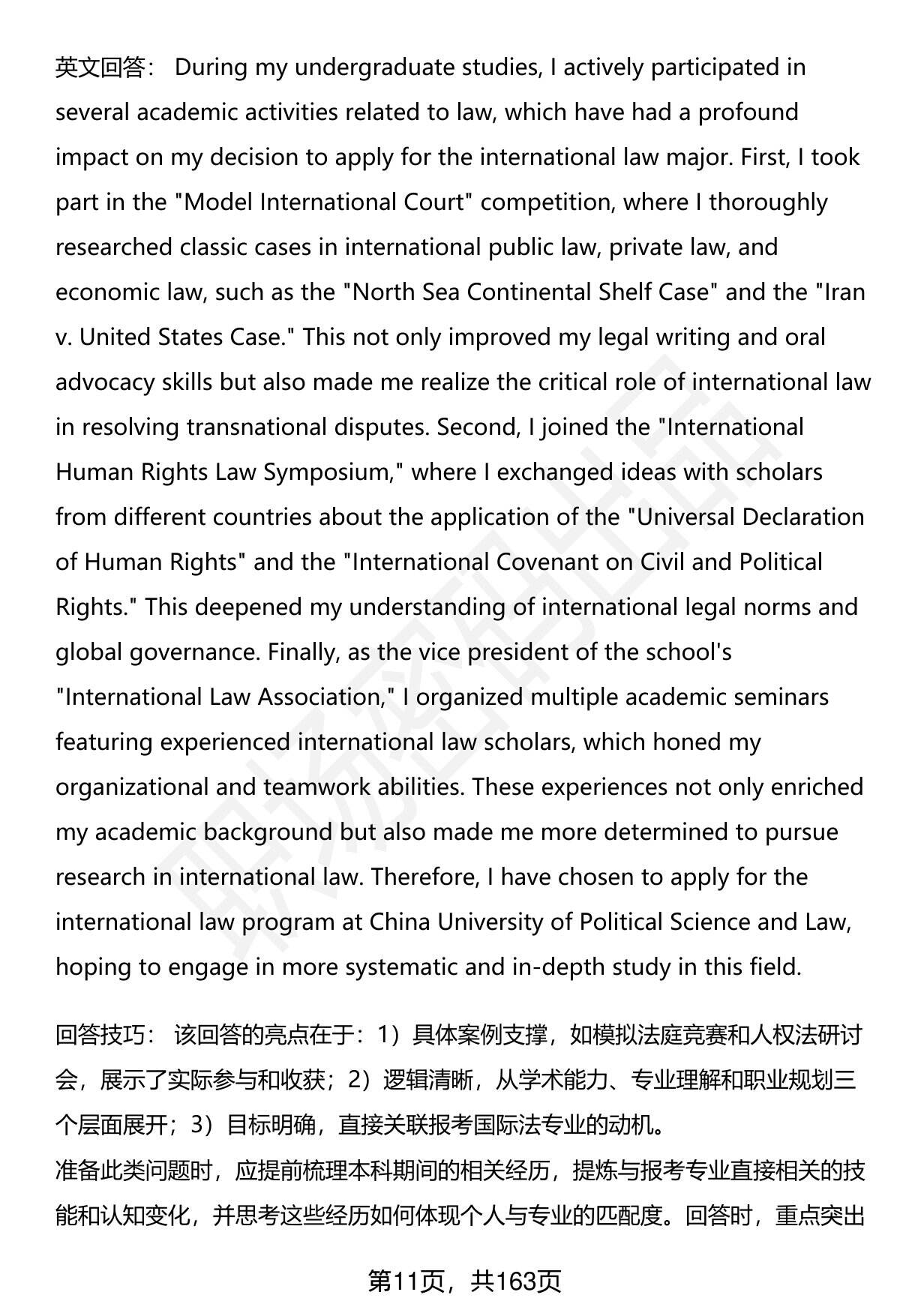 英文回答： During my undergraduate studies, I actively participated in several academic activities related to law, which have had a profound impact on my decision to apply for the international law major. First, I took part in the "Model International Court" competition, where I thoroughly researched classic cases in international public law, private law, and economic law, such as the "North Sea Continental Shelf Case" and the "Iran v. United States Case." This not only improved my legal writing and oral advocacy skills but also made me realize the critical role of international law in resolving transnational disputes. Second, I joined the "International Human Rights Law Symposium," where I exchanged ideas with scholars from different countries about the application of the "Universal Declaration of Human Rights" and the "International Covenant on Civil and Political Rights." This deepened my understanding of international legal norms and global governance. Finally, as the vice president of the school's "International Law Association," I organized multiple academic seminars featuring experienced international law scholars, which honed my organizational and teamwork abilities. These experiences not only enriched my academic background but also made me more determined to pursue research in international law. Therefore, I have chosen to apply for the international law program at China University of Political Science and Law, hoping to engage in more systematic and in-depth study in this field.

回答技巧： 该回答的亮点在于：1）具体案例支撑，如模拟法庭竞赛和人权法研讨会，展示了实际参与和收获；2）逻辑清晰，从学术能力、专业理解和职业规划三个层面展开；3）目标明确，直接关联报考国际法专业的动机。
准备此类问题时，应提前梳理本科期间的相关经历，提炼与报考专业直接相关的技能和认知变化，并思考这些经历如何体现个人与专业的匹配度。回答时，重点突出

第11页，共163页